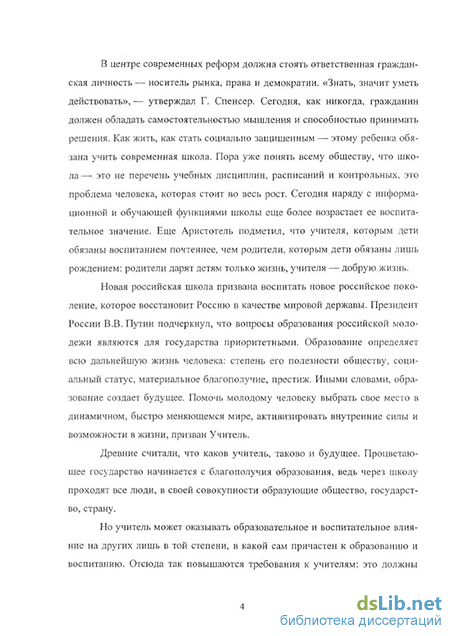 В центре современных реформ должна стоять ответственная гражданская личность — носитель рынка, права и демократии. «Знать, значит уметь действовать», — утверждал Г. Спенсер. Сегодня, как никогда, гражданин должен обладать самостоятельностью мышления и способностью принимать решения. Как жить, как стать социально защищенным — этому ребенка обязана учить современная школа. Пора уже понять всему обществу, что школа — это не перечень учебных дисциплин, расписаний и контрольных, это проблема человека, которая стоит во весь рост. Сегодня наряду с информационной и обучающей функциями школы еще более возрастает ее воспитательное значение. Еще Аристотель подметил, что учителя, которым дети обязаны воспитанием почтеннее, чем родители, которым дети обязаны лишь рождением: родители дарят детям только жизнь, учителя — добрую жизнь.

Новая российская школа призвана воспитать новое российское поколение, которое восстановит Россию в качестве мировой державы. Президент России В.В. Путин подчеркнул, что вопросы образования российской молодежи являются для государства приоритетными. Образование определяет всю дальнейшую жизнь человека: степень его полезности обществу, социальный статус, материальное благополучие, престиж. Иными словами, образование создает будущее. Помочь молодому человеку выбрать свое место в динамичном, быстро меняющемся мире, активизировать внутренние силы и возможности в жизни, призван Учитель.

Древние считали, что каков учитель, таково и будущее. Процветающее государство начинается с благополучия образования, ведь через школу проходят все люди, в своей совокупности образующие общество, государство, страну.

Но учитель может оказывать образовательное и воспитательное влияние на других лишь в той степени, в какой сам причастен к образованию и воспитанию. Отсюда так повышаются требования к учителям: это должны

4

dsLib.net
библиотека диссертаций